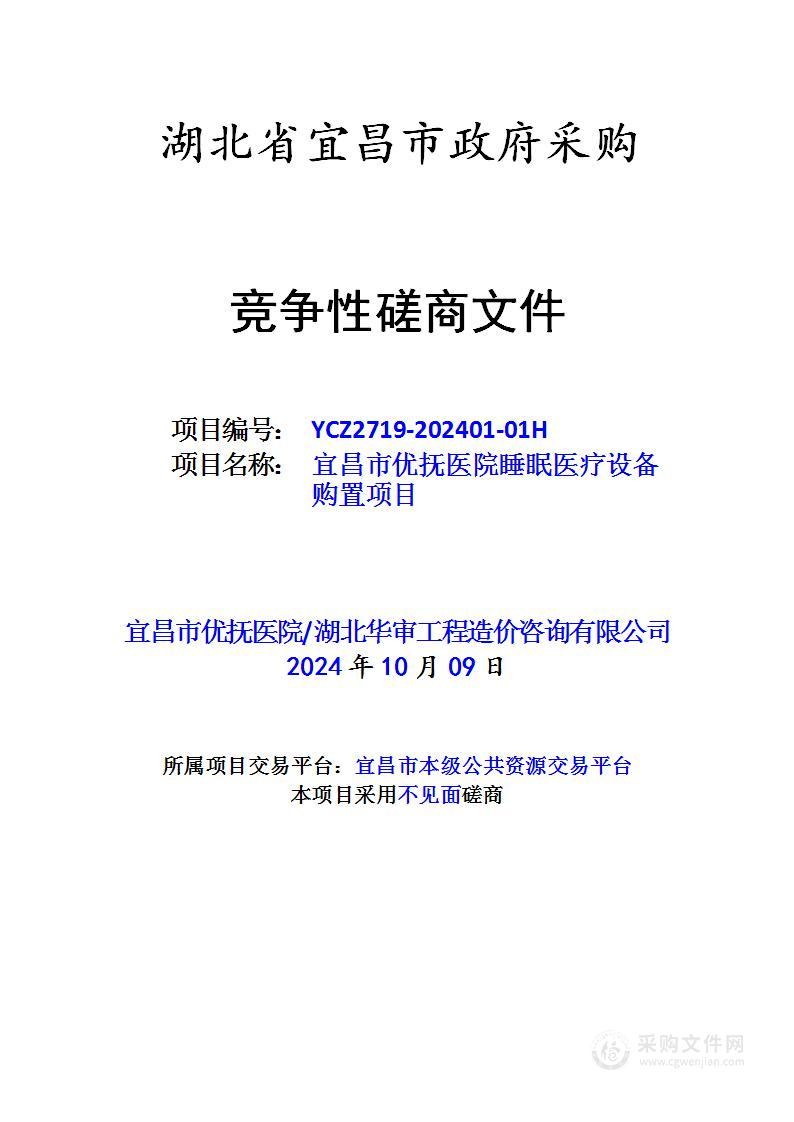 湖北省宜昌市政府采购

竞争性磋商文件

项目编号： YCZ2719-202401-01H
项目名称： 宜昌市优抚医院睡眠医疗设备购置项目

宜昌市优抚医院/湖北华审工程造价咨询有限公司
2024 年 10 月 09 日

所属项目交易平台：宜昌市本级公共资源交易平台
本项目采用不见面磋商

采购文件网
www.cgwenjian.com